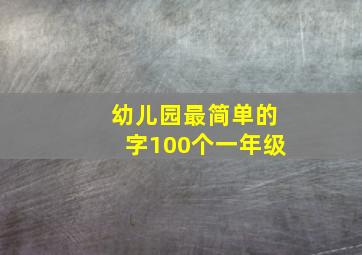 幼儿园最简单的字100个一年级